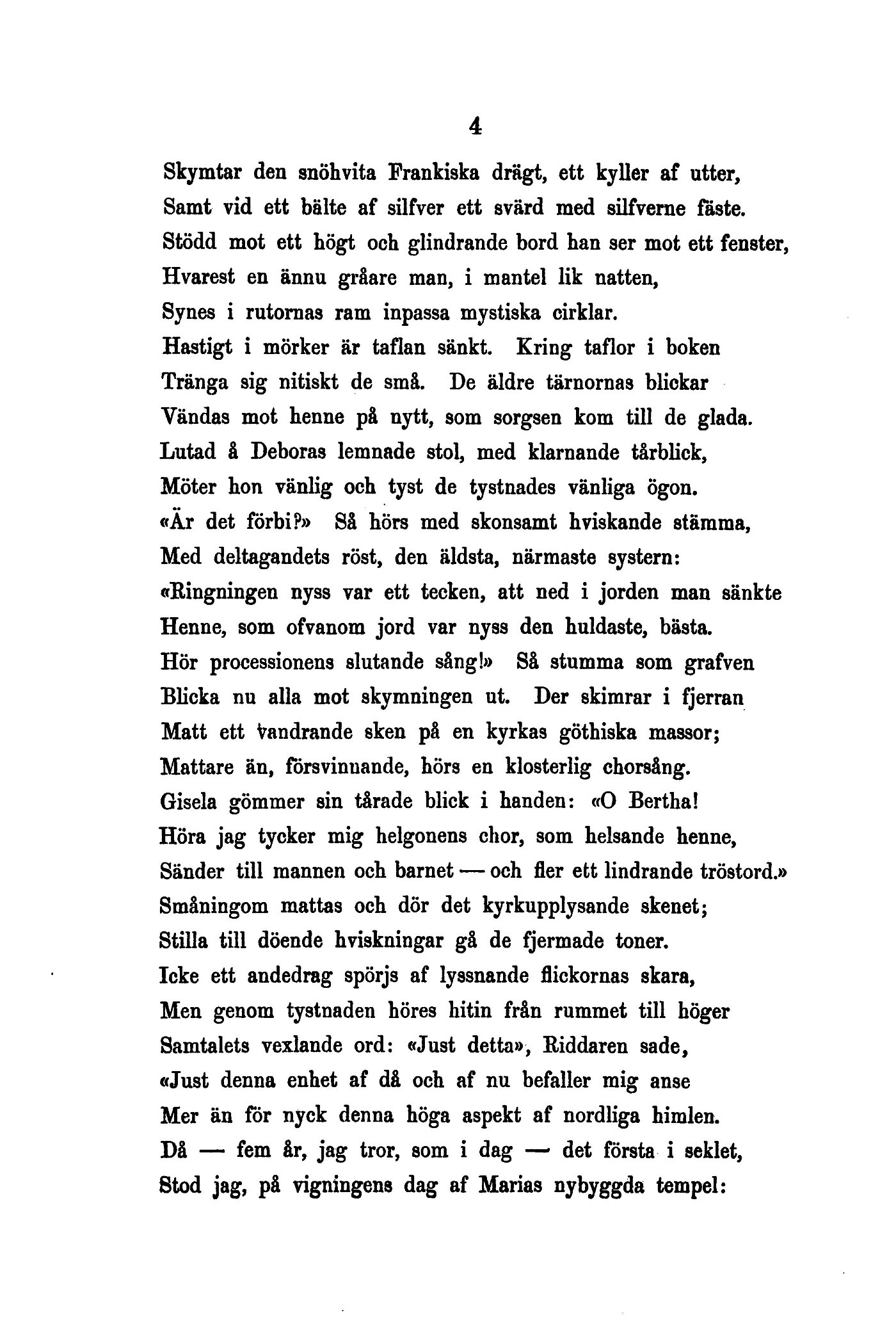 4

Skymtar den snöhvita Frankiska drägt, ett kyller af utter,
Samt vid ett bälte af silfver ett svärd med silfverne fäste.
Stödd mot ett högt och glindrande bord han ser mot ett fenster,
Hvarest en ännu gråare man, i mantel lik natten,
Synes i rutornas ram inpassa mystiska cirklar.
Hastigt i mörker är taflan sänkt. Kring taflor i boken
Tränga sig nitiskt de små. De äldre tärnornas blickar
Vändas mot henne på nytt, som sorgsen kom till de glada.
Lutad å Deboras lemnade stol, med klarnande tårblick,
Möter hon vänlig och tyst de tystnades vänliga ögon.
«Är det förbi?» Så hörs med skonsamt hviskande stämma,
Med deltagandets röst, den äldsta, närmaste systern:
«Ringningen nyss var ett tecken, att ned i jorden man sänkte
Henne, som ofvanom jord var nyss den huldaste, bästa.
Hör processionens slutande sång!» Så stumma som grafven
Blicka nu alla mot skymningen ut. Der skimrar i fjerran
Matt ett vandrande sken på en kyrkas göthiska massor;
Mattare än, försvinnande, hörs en klosterlig chorsång.
Gisela gömmer sin tårade blick i handen: «O Bertha!
Höra jag tycker mig helgonens chor, som helsande henne,
Sänder till mannen och barnet — och fler ett lindrande tröstord.»
Småningom mattas och dör det kyrkupplysande skenet;
Stilla till döende hviskningar gå de fjermade toner.
Icke ett andedrag spörjs af lyssnande flickornas skara,
Men genom tystnaden höres hitin från rummet till höger
Samtalets vexlande ord: «Just detta», Riddaren sade,
«Just denna enhet af då och af nu befaller mig anse
Mer än för nyck denna höga aspekt af nordliga himlen.
Då — fem år, jag tror, som i dag — det första i seklet,
Stod jag, på vigningens dag af Marias nybyggda tempel: